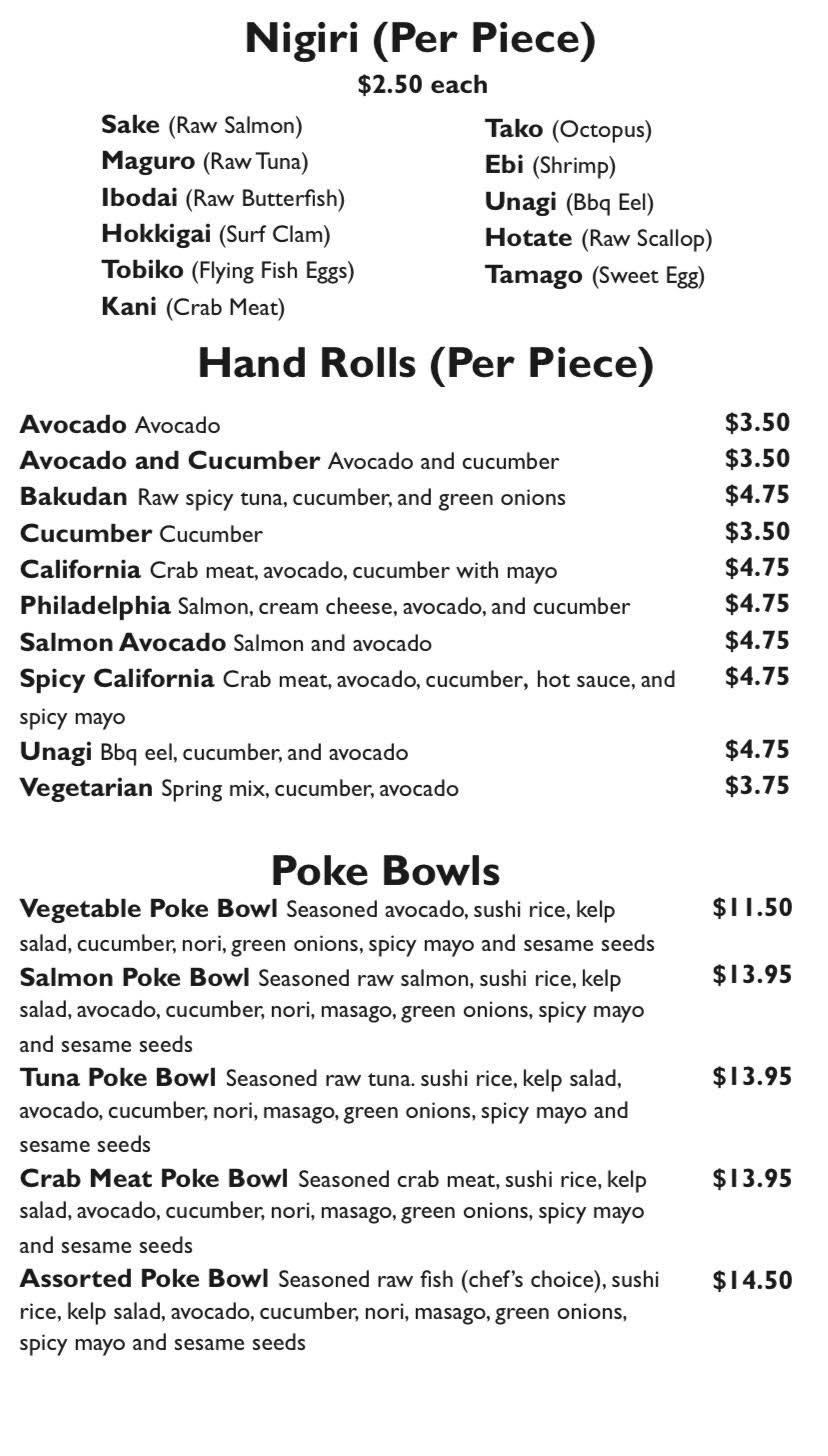 Nigiri (Per Piece)
$2.50 each

Sake (Raw Salmon)
Maguro (Raw Tuna)
Ibodai (Raw Butterfish)
Hokkigai (Surf Clam)
Tobiko (Flying Fish Eggs)
Kani (Crab Meat)

Tako (Octopus)
Ebi (Shrimp)
Unagi (Bbq Eel)
Hotate (Raw Scallop)
Tamago (Sweet Egg)

Hand Rolls (Per Piece)

Avocado Avocado $3.50
Avocado and Cucumber Avocado and cucumber $3.50
Bakudan Raw spicy tuna, cucumber, and green onions $4.75
Cucumber Cucumber $3.50
California Crab meat, avocado, cucumber with mayo $4.75
Philadelphia Salmon, cream cheese, avocado, and cucumber $4.75
Salmon Avocado Salmon and avocado $4.75
Spicy California Crab meat, avocado, cucumber, hot sauce, and spicy mayo $4.75
Unagi Bbq eel, cucumber, and avocado $4.75
Vegetarian Spring mix, cucumber, avocado $3.75

Poke Bowls

Vegetable Poke Bowl Seasoned avocado, sushi rice, kelp salad, cucumber, nori, green onions, spicy mayo and sesame seeds $11.50

Salmon Poke Bowl Seasoned raw salmon, sushi rice, kelp salad, avocado, cucumber, nori, masago, green onions, spicy mayo and sesame seeds $13.95

Tuna Poke Bowl Seasoned raw tuna. sushi rice, kelp salad, avocado, cucumber, nori, masago, green onions, spicy mayo and sesame seeds $13.95

Crab Meat Poke Bowl Seasoned crab meat, sushi rice, kelp salad, avocado, cucumber, nori, masago, green onions, spicy mayo and sesame seeds $13.95

Assorted Poke Bowl Seasoned raw fish (chef's choice), sushi rice, kelp salad, avocado, cucumber, nori, masago, green onions, spicy mayo and sesame seeds $14.50